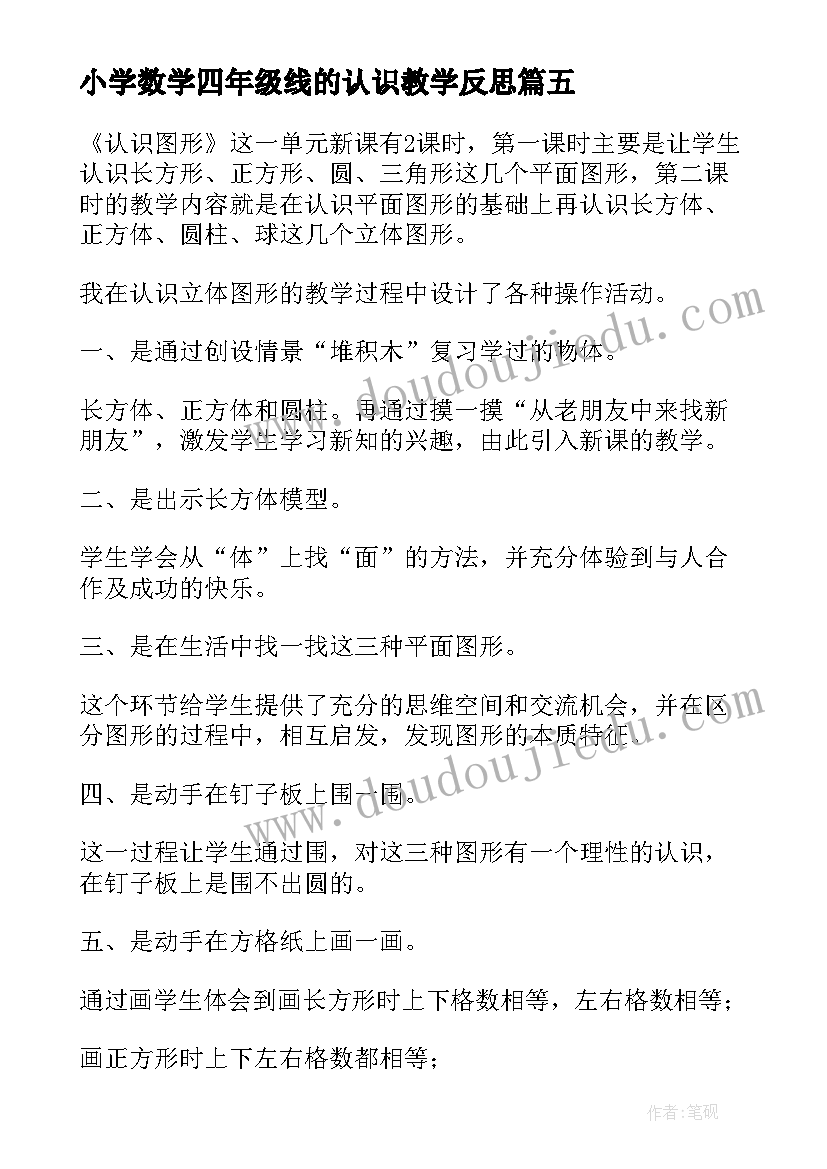 小学数学四年级线的认识教学反思篇五

《认识图形》这一单元新课有2课时，第一课时主要是让学生认识长方形、正方形、圆、三角形这几个平面图形，第二课时的教学内容就是在认识平面图形的基础上再认识长方体、正方体、圆柱、球这几个立体图形。

我在认识立体图形的教学过程中设计了各种操作活动。

一、是通过创设情景“堆积木”复习学过的物体。

长方体、正方体和圆柱。再通过摸一摸“从老朋友中来找新朋友”，激发学生学习新知的兴趣，由此引入新课的教学。

二、是出示长方体模型。

学生学会从“体”上找“面”的方法，并充分体验到与人合作及成功的快乐。

三、是在生活中找一找这三种平面图形。

这个环节给学生提供了充分的思维空间和交流机会，并在区分图形的过程中，相互启发，发现图形的本质特征。

四、是动手在钉子板上围一围。

这一过程让学生通过围，对这三种图形有一个理性的认识，在钉子板上是围不出圆的。

五、是动手在方格纸上画一画。

通过画学生体会到画长方形时上下格数相等，左右格数相等；

画正方形时上下左右格数都相等；

www.doudoujiedu.com

www.doudoujiedu.com

作者:笔砚